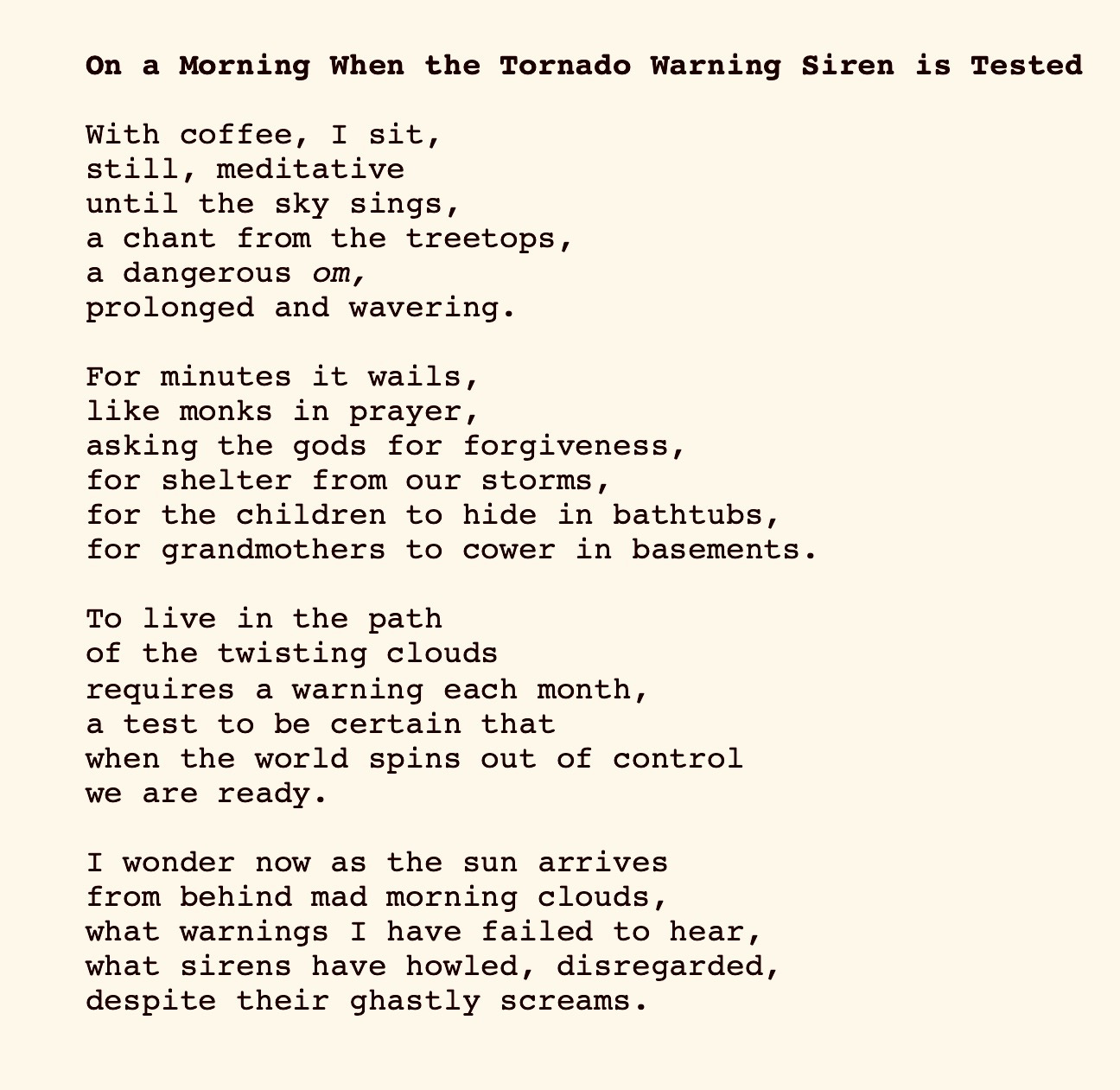 On a Morning When the Tornado Warning Siren is Tested

With coffee, I sit,
still, meditative
until the sky sings,
a chant from the treetops,
a dangerous om,
prolonged and wavering.

For minutes it wails,
like monks in prayer,
asking the gods for forgiveness,
for shelter from our storms,
for the children to hide in bathtubs,
for grandmothers to cower in basements.

To live in the path
of the twisting clouds
requires a warning each month,
a test to be certain that
when the world spins out of control
we are ready.

I wonder now as the sun arrives
from behind mad morning clouds,
what warnings I have failed to hear,
what sirens have howled, disregarded,
despite their ghastly screams.